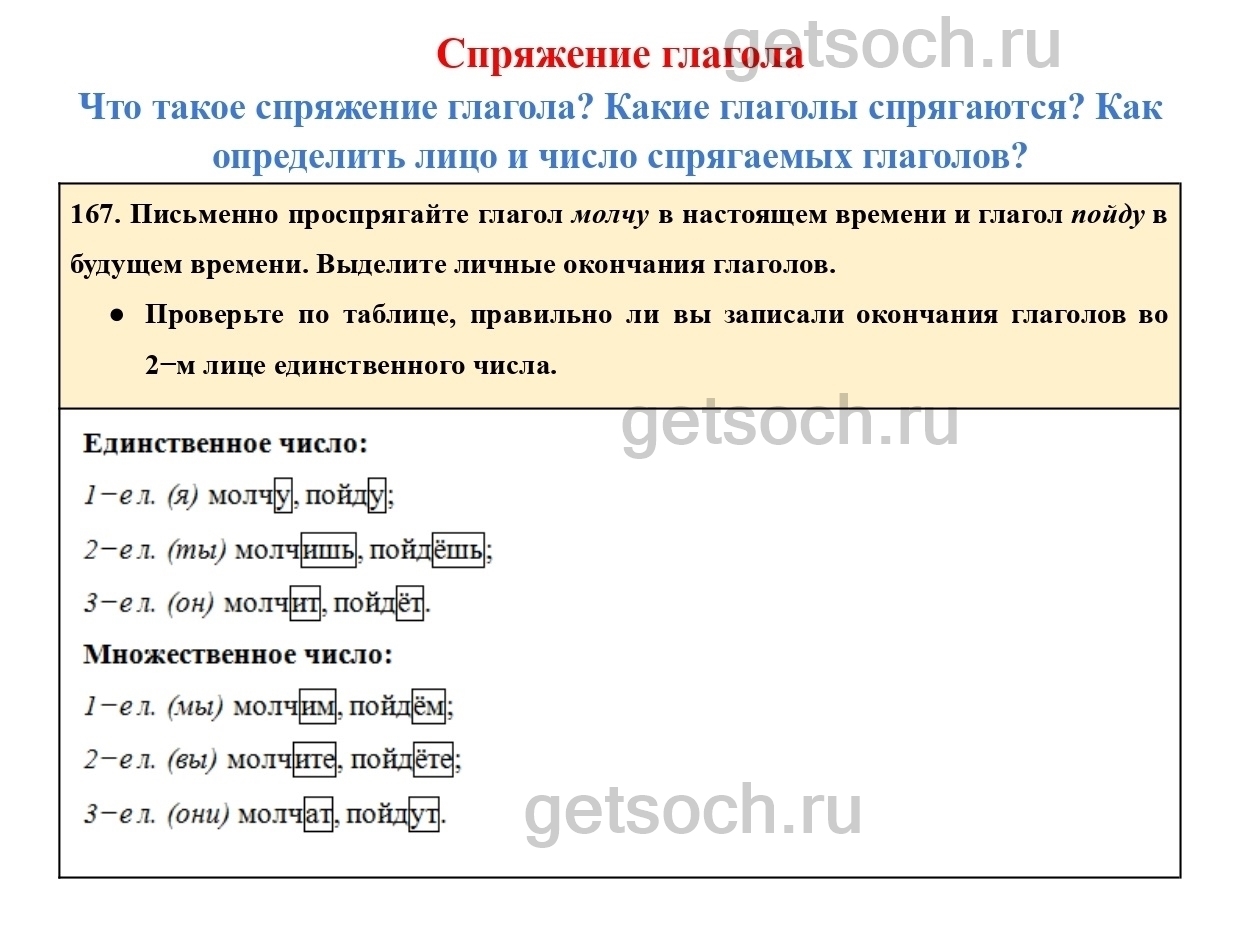 Спряжение глагола

Что такое спряжение глагола? Какие глаголы спрягаются? Как определить лицо и число спрягаемых глаголов?

167. Письменно проспрягайте глагол молчу в настоящем времени и глагол пойду в будущем времени. Выделите личные окончания глаголов.

• Проверьте по таблице, правильно ли вы записали окончания глаголов во 2−м лице единственного числа.

Единственное число:

1−е л. (я) молчу, пойду;

2−е л. (ты) молчишь, пойдёшь;

3−е л. (он) молчит, пойдёт.

Множественное число:

1−е л. (мы) молчим, пойдём;

2−е л. (вы) молчите, пойдёте;

3−е л. (они) молчат, пойдут.

getsoch.ru